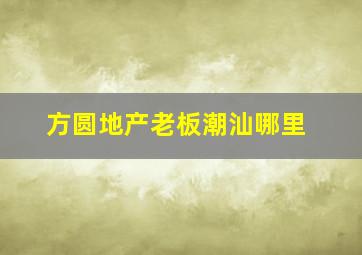 方圆地产老板潮汕哪里